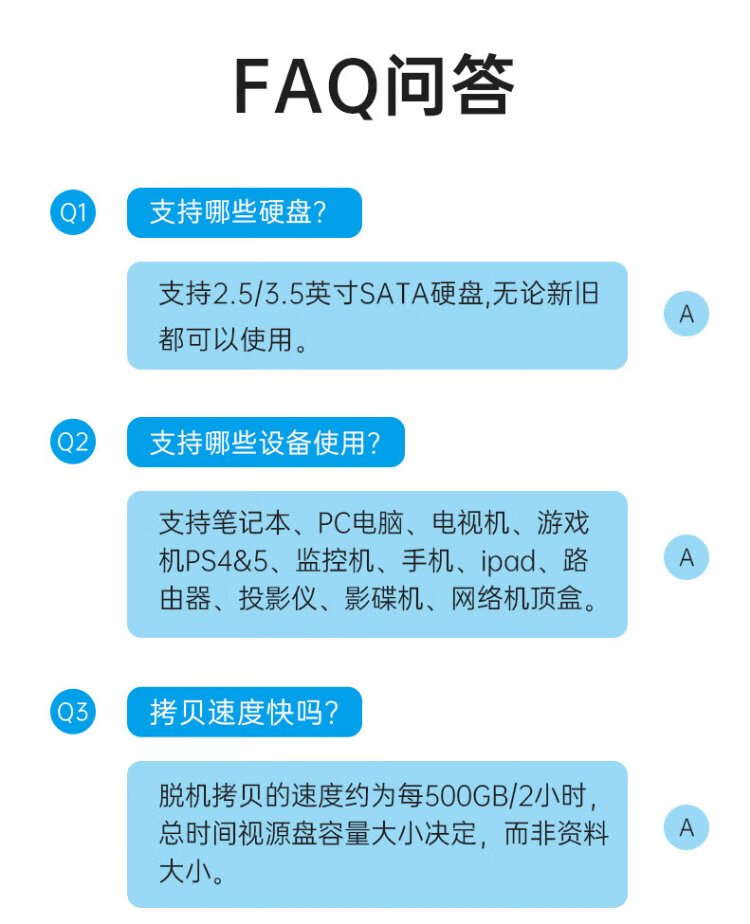 FAQ问答

Q1

支持哪些硬盘?

支持2.5/3.5英寸SATA硬盘,无论新旧都可以使用。

A

Q2

支持哪些设备使用?

支持笔记本、PC电脑、电视机、游戏机PS4&5、监控机、手机、ipad、路由器、投影仪、影碟机、网络机顶盒。

A

Q3

拷贝速度快吗?

脱机拷贝的速度约为每500GB/2小时,总时间视源盘容量大小决定，而非资料大小。

A